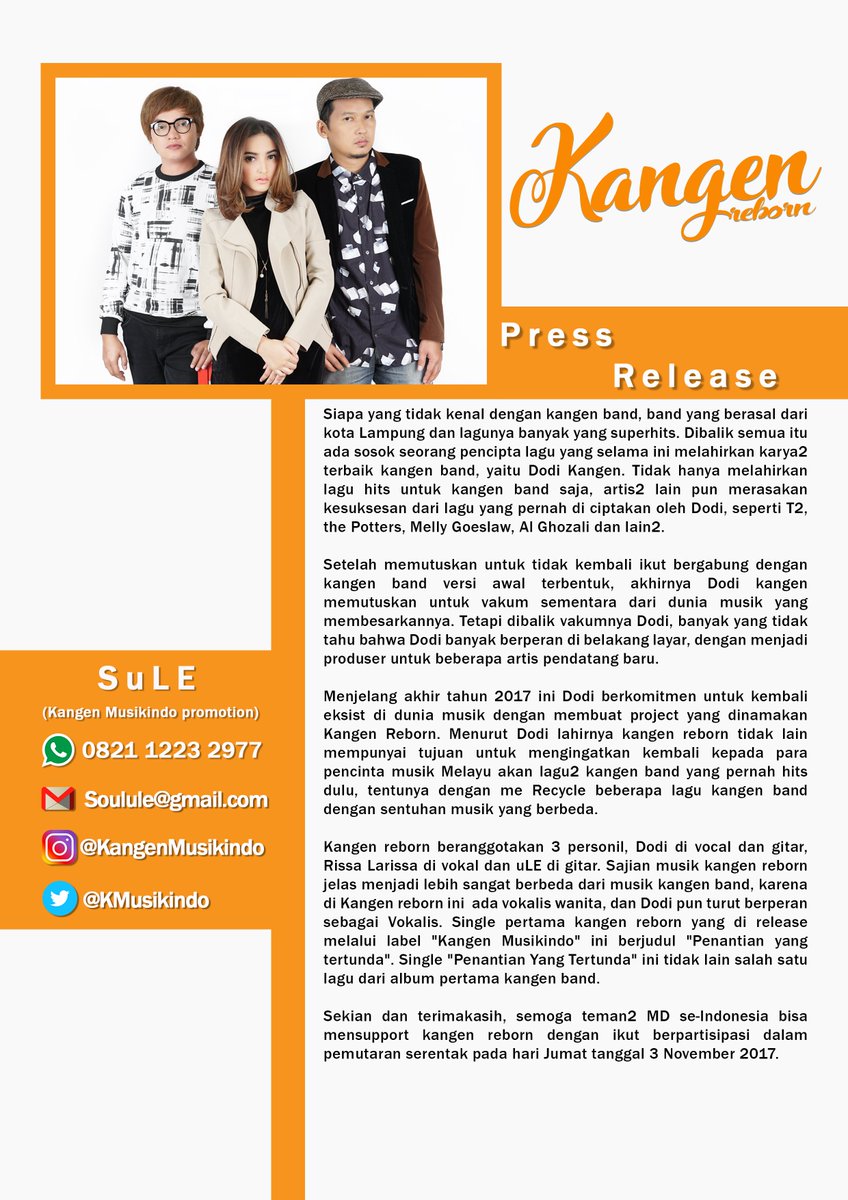 Kangen reborn

Press Release

Siapa yang tidak kenal dengan kangen band, band yang berasal dari kota Lampung dan lagunya banyak yang superhits. Dibalik semua itu ada sosok seorang pencipta lagu yang selama ini melahirkan karya2 terbaik kangen band, yaitu Dodi Kangen. Tidak hanya melahirkan lagu hits untuk kangen band saja, artis2 lain pun merasakan kesuksesan dari lagu yang pernah di ciptakan oleh Dodi, seperti T2, the Potters, Melly Goeslaw, Al Ghozali dan lain2.

Setelah memutuskan untuk tidak kembali ikut bergabung dengan kangen band versi awal terbentuk, akhirnya Dodi kangen memutuskan untuk vakum sementara dari dunia musik yang membesarkannya. Tetapi dibalik vakumnya Dodi, banyak yang tidak tahu bahwa Dodi banyak berperan di belakang layar, dengan menjadi produser untuk beberapa artis pendatang baru.

Menjelang akhir tahun 2017 ini Dodi berkomitmen untuk kembali eksist di dunia musik dengan membuat project yang dinamakan Kangen Reborn. Menurut Dodi lahirnya kangen reborn tidak lain mempunyai tujuan untuk mengingatkan kembali kepada para pencinta musik Melayu akan lagu2 kangen band yang pernah hits dulu, tentunya dengan me Recycle beberapa lagu kangen band dengan sentuhan musik yang berbeda.

Kangen reborn beranggotakan 3 personil, Dodi di vocal dan gitar, Rissa Larissa di vokal dan uLE di gitar. Sajian musik kangen reborn jelas menjadi lebih sangat berbeda dari musik kangen band, karena di Kangen reborn ini ada vokalis wanita, dan Dodi pun turut berperan sebagai Vokalis. Single pertama kangen reborn yang di release melalui label "Kangen Musikindo" ini berjudul "Penantian yang tertunda". Single "Penantian Yang Tertunda" ini tidak lain salah satu lagu dari album pertama kangen band.

Sekian dan terimakasih, semoga teman2 MD se-Indonesia bisa mensupport kangen reborn dengan ikut berpartisipasi dalam pemutaran serentak pada hari Jumat tanggal 3 November 2017.

SuLE
(Kangen Musikindo promotion)
0821 1223 2977
Soulule@gmail.com
@KangenMusikindo
@KMusikindo